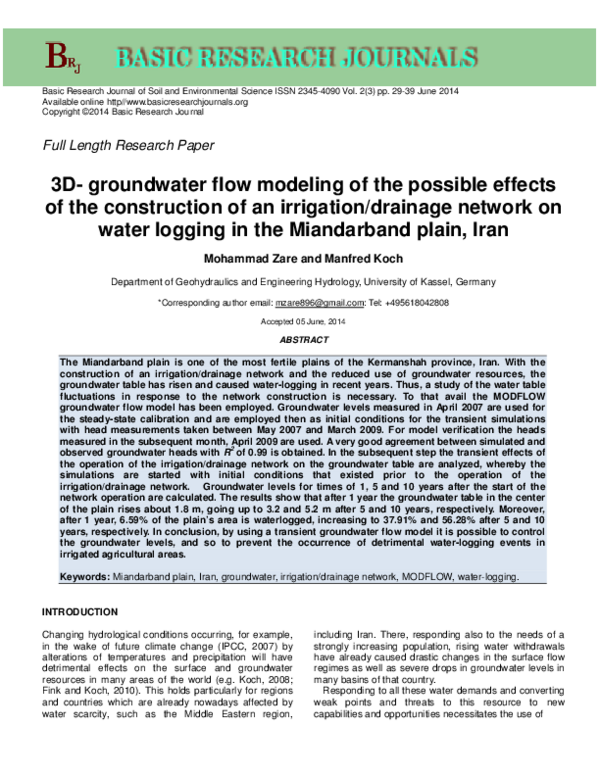 BRJ BASIC RESEARCH JOURNALS

Basic Research Journal of Soil and Environmental Science ISSN 2345-4090 Vol. 2(3) pp. 29-39 June 2014
Available online http//www.basicresearchjournals.org
Copyright ©2014 Basic Research Journal

Full Length Research Paper

3D- groundwater flow modeling of the possible effects of the construction of an irrigation/drainage network on water logging in the Miandarband plain, Iran

Mohammad Zare and Manfred Koch

Department of Geohydraulics and Engineering Hydrology, University of Kassel, Germany

*Corresponding author email: mzare896@gmail.com; Tel: +495618042808

Accepted 05 June, 2014

ABSTRACT

The Miandarband plain is one of the most fertile plains of the Kermanshah province, Iran. With the construction of an irrigation/drainage network and the reduced use of groundwater resources, the groundwater table has risen and caused water-logging in recent years. Thus, a study of the water table fluctuations in response to the network construction is necessary. To that avail the MODFLOW groundwater flow model has been employed. Groundwater levels measured in April 2007 are used for the steady-state calibration and are employed then as initial conditions for the transient simulations with head measurements taken between May 2007 and March 2009. For model verification the heads measured in the subsequent month, April 2009 are used. A very good agreement between simulated and observed groundwater heads with $R^2$ of 0.99 is obtained. In the subsequent step the transient effects of the operation of the irrigation/drainage network on the groundwater table are analyzed, whereby the simulations are started with initial conditions that existed prior to the operation of the irrigation/drainage network. Groundwater levels for times of 1, 5 and 10 years after the start of the network operation are calculated. The results show that after 1 year the groundwater table in the center of the plain rises about 1.8 m, going up to 3.2 and 5.2 m after 5 and 10 years, respectively. Moreover, after 1 year, 6.59% of the plain's area is waterlogged, increasing to 37.91% and 56.28% after 5 and 10 years, respectively. In conclusion, by using a transient groundwater flow model it is possible to control the groundwater levels, and so to prevent the occurrence of detrimental water-logging events in irrigated agricultural areas.

Keywords: Miandarband plain, Iran, groundwater, irrigation/drainage network, MODFLOW, water-logging.

INTRODUCTION

Changing hydrological conditions occurring, for example, in the wake of future climate change (IPCC, 2007) by alterations of temperatures and precipitation will have detrimental effects on the surface and groundwater resources in many areas of the world (e.g. Koch, 2008; Fink and Koch, 2010). This holds particularly for regions and countries which are already nowadays affected by water scarcity, such as the Middle Eastern region, including Iran. There, responding also to the needs of a strongly increasing population, rising water withdrawals have already caused drastic changes in the surface flow regimes as well as severe drops in groundwater levels in many basins of that country.

Responding to all these water demands and converting weak points and threats to this resource to new capabilities and opportunities necessitates the use of